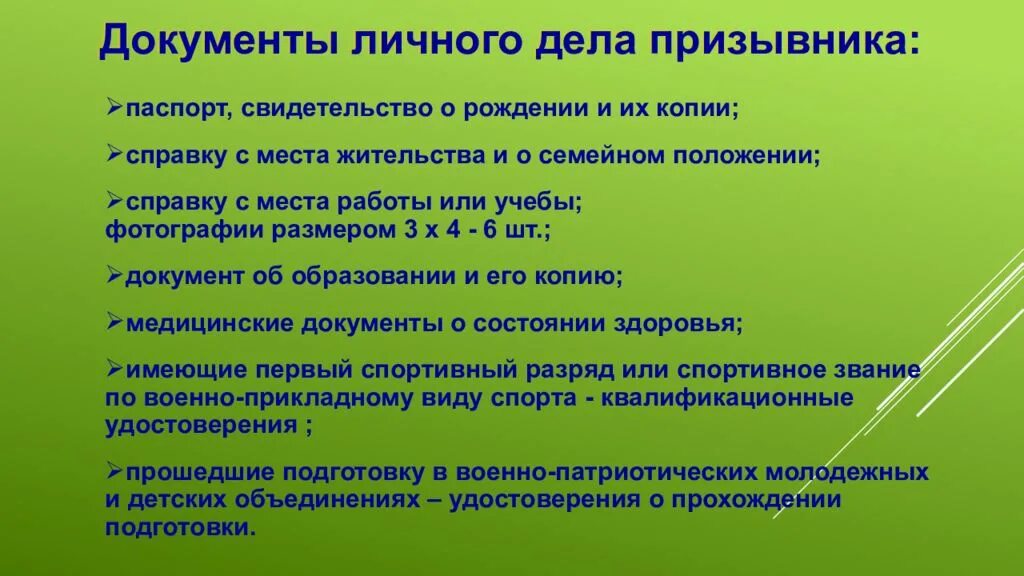 Документы личного дела призывника:

➢паспорт, свидетельство о рождении и их копии;

➢справку с места жительства и о семейном положении;

➢справку с места работы или учебы;
фотографии размером 3 х 4 - 6 шт.;

➢документ об образовании и его копию;

➢медицинские документы о состоянии здоровья;

➢имеющие первый спортивный разряд или спортивное звание по военно-прикладному виду спорта - квалификационные удостоверения ;

➢прошедшие подготовку в военно-патриотических молодежных и детских объединениях – удостоверения о прохождении подготовки.